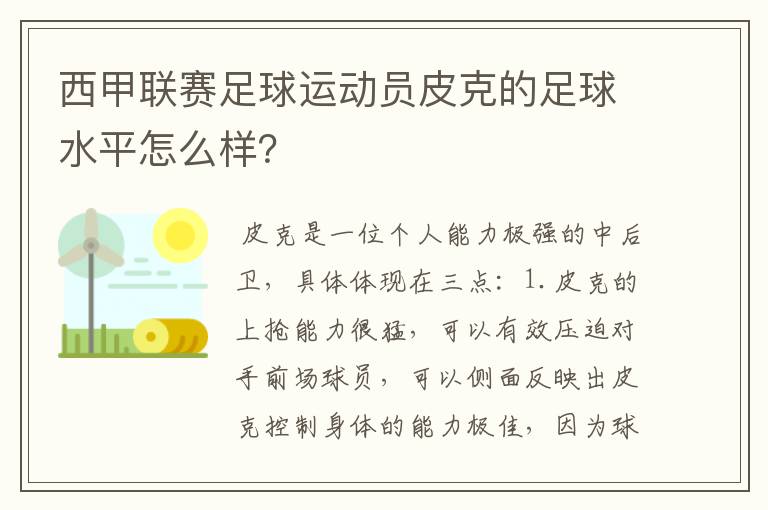 西甲联赛足球运动员皮克的足球水平怎么样?

皮克是一位个人能力极强的中后卫，具体体现在三点：1.皮克的上抢能力很猛，可以有效压迫对手前场球员，可以侧面反映出皮克控制身体的能力极佳，因为球